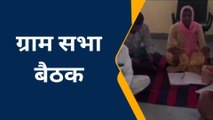 ग्राम सभा बैठक